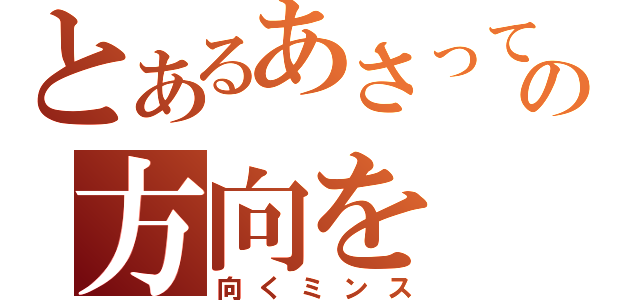 とあるあさっての
方向を
向くミンス